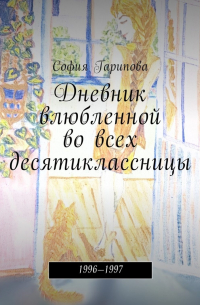 София Гарипова

Дневник влюбленной во всех десятиклассницы

1996–1997